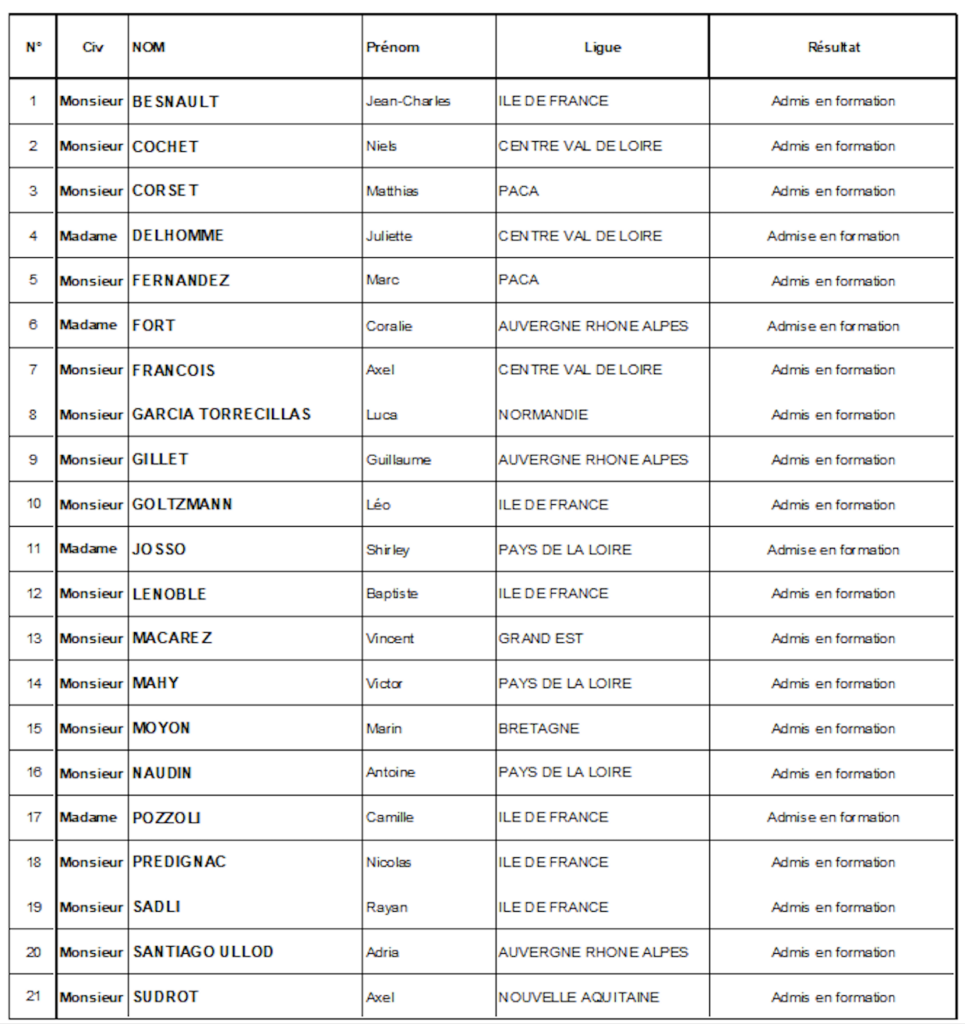 | N° | Civ | NOM | Prénom | Ligue | Résultat |
|---|---|---|---|---|---|
| 1 | Monsieur | BESNAULT | Jean-Charles | ILE DE FRANCE | Admis en formation |
| 2 | Monsieur | COCHET | Niels | CENTRE VAL DE LOIRE | Admis en formation |
| 3 | Monsieur | CORSET | Matthias | PACA | Admis en formation |
| 4 | Madame | DELHOMME | Juliette | CENTRE VAL DE LOIRE | Admise en formation |
| 5 | Monsieur | FERNANDEZ | Marc | PACA | Admis en formation |
| 6 | Madame | FORT | Coralie | AUVERGNE RHONE ALPES | Admise en formation |
| 7 | Monsieur | FRANCOIS | Axel | CENTRE VAL DE LOIRE | Admis en formation |
| 8 | Monsieur | GARCIA TORRECILLAS | Luca | NORMANDIE | Admis en formation |
| 9 | Monsieur | GILLET | Guillaume | AUVERGNE RHONE ALPES | Admis en formation |
| 10 | Monsieur | GOLTZMANN | Léo | ILE DE FRANCE | Admis en formation |
| 11 | Madame | JOSSO | Shirley | PAYS DE LA LOIRE | Admise en formation |
| 12 | Monsieur | LENOBLE | Baptiste | ILE DE FRANCE | Admis en formation |
| 13 | Monsieur | MACAREZ | Vincent | GRAND EST | Admis en formation |
| 14 | Monsieur | MAHY | Victor | PAYS DE LA LOIRE | Admis en formation |
| 15 | Monsieur | MOYON | Marin | BRETAGNE | Admis en formation |
| 16 | Monsieur | NAUDIN | Antoine | PAYS DE LA LOIRE | Admis en formation |
| 17 | Madame | POZZOLI | Camille | ILE DE FRANCE | Admise en formation |
| 18 | Monsieur | PREDIGNAC | Nicolas | ILE DE FRANCE | Admis en formation |
| 19 | Monsieur | SADLI | Rayan | ILE DE FRANCE | Admis en formation |
| 20 | Monsieur | SANTIAGO ULLOD | Adria | AUVERGNE RHONE ALPES | Admis en formation |
| 21 | Monsieur | SUDROT | Axel | NOUVELLE AQUITAINE | Admis en formation |